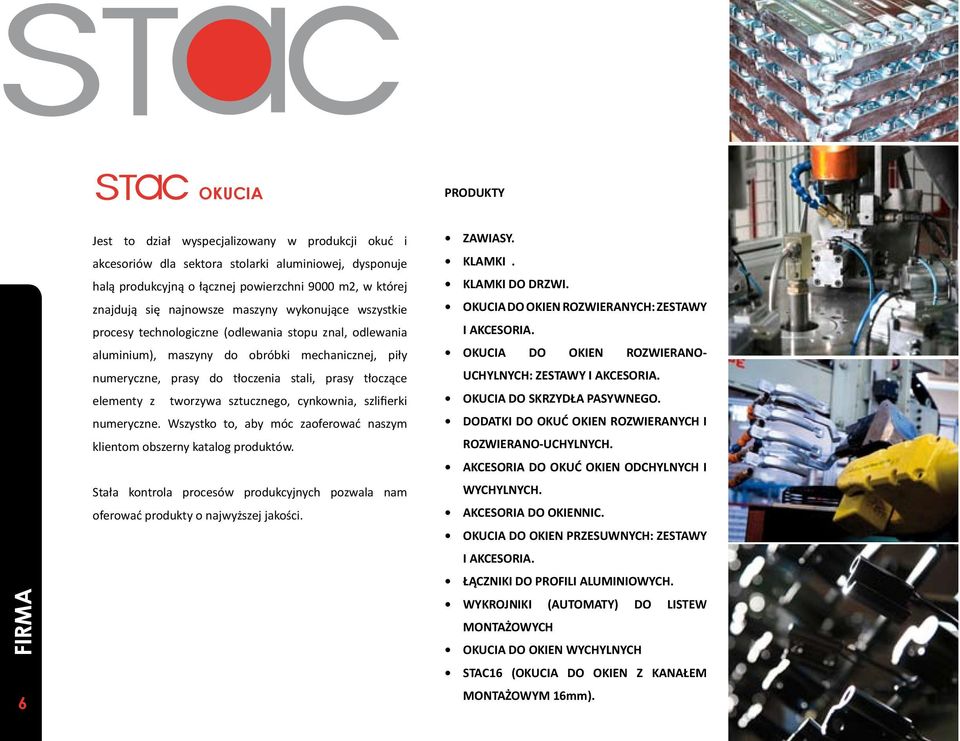 STAC

STAC OKUCIA

Jest to dział wyspecjalizowany w produkcji okuć i akcesoriów dla sektora stolarki aluminiowej, dysponuje halą produkcyjną o łącznej powierzchni 9000 m2, w której znajdują się najnowsze maszyny wykonujące wszystkie procesy technologiczne (odlewania stopu znal, odlewania aluminium), maszyny do obróbki mechanicznej, piły numeryczne, prasy do tłoczenia stali, prasy tłoczące elementy z tworzywa sztucznego, cynkownia, szlifierki numeryczne. Wszystko to, aby móc zaoferować naszym klientom obszerny katalog produktów.

Stała kontrola procesów produkcyjnych pozwala nam oferować produkty o najwyższej jakości.

PRODUKTY

• ZAWIASY.
• KLAMKI .
• KLAMKI DO DRZWI.
• OKUCIA DO OKIEN ROZWIERANYCH: ZESTAWY I AKCESORIA.
• OKUCIA DO OKIEN ROZWIERANO-UCHYLNYCH: ZESTAWY I AKCESORIA.
• OKUCIA DO SKRZYDŁA PASYWNEGO.
• DODATKI DO OKUĆ OKIEN ROZWIERANYCH I ROZWIERANO-UCHYLNYCH.
• AKCESORIA DO OKUĆ OKIEN ODCHYLNYCH I WYCHYLNYCH.
• AKCESORIA DO OKIENNIC.
• OKUCIA DO OKIEN PRZESUWNYCH: ZESTAWY I AKCESORIA.
• ŁĄCZNIKI DO PROFILI ALUMINIOWYCH.
• WYKROJNIKI (AUTOMATY) DO LISTEW MONTAŻOWYCH
• OKUCIA DO OKIEN WYCHYLNYCH
• STAC16 (OKUCIA DO OKIEN Z KANAŁEM MONTAŻOWYM 16mm).

FIRMA

6